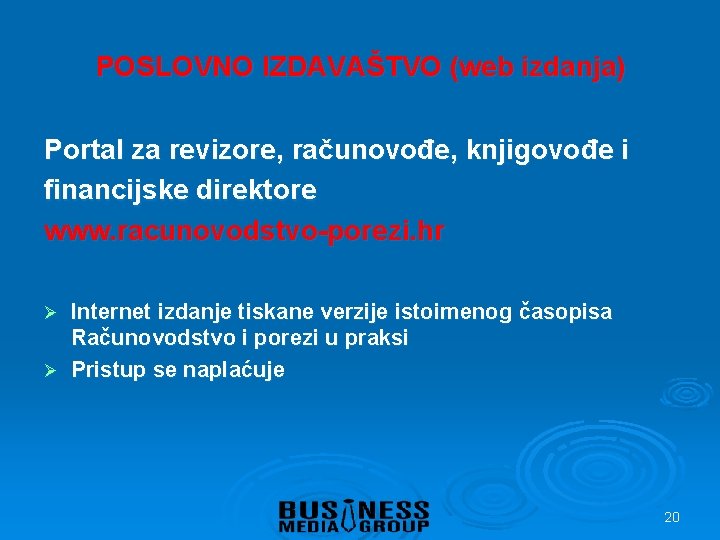 POSLOVNO IZDAVAŠTVO (web izdanja)

Portal za revizore, računovođe, knjigovođe i financijske direktore
www.racunovodstvo-porezi.hr

➢ Internet izdanje tiskane verzije istoimenog časopisa Računovodstvo i porezi u praksi
➢ Pristup se naplaćuje

BUSINESS MEDIA GROUP

20